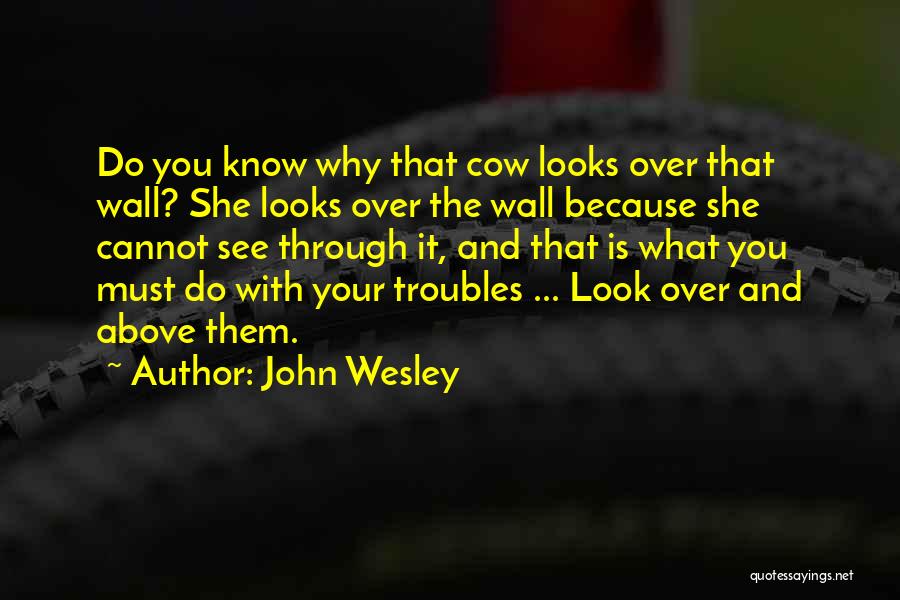 Do you know why that cow looks over that wall? She looks over the wall because she cannot see through it, and that is what you must do with your troubles ... Look over and above them.

~ Author: John Wesley

quotessayings.net